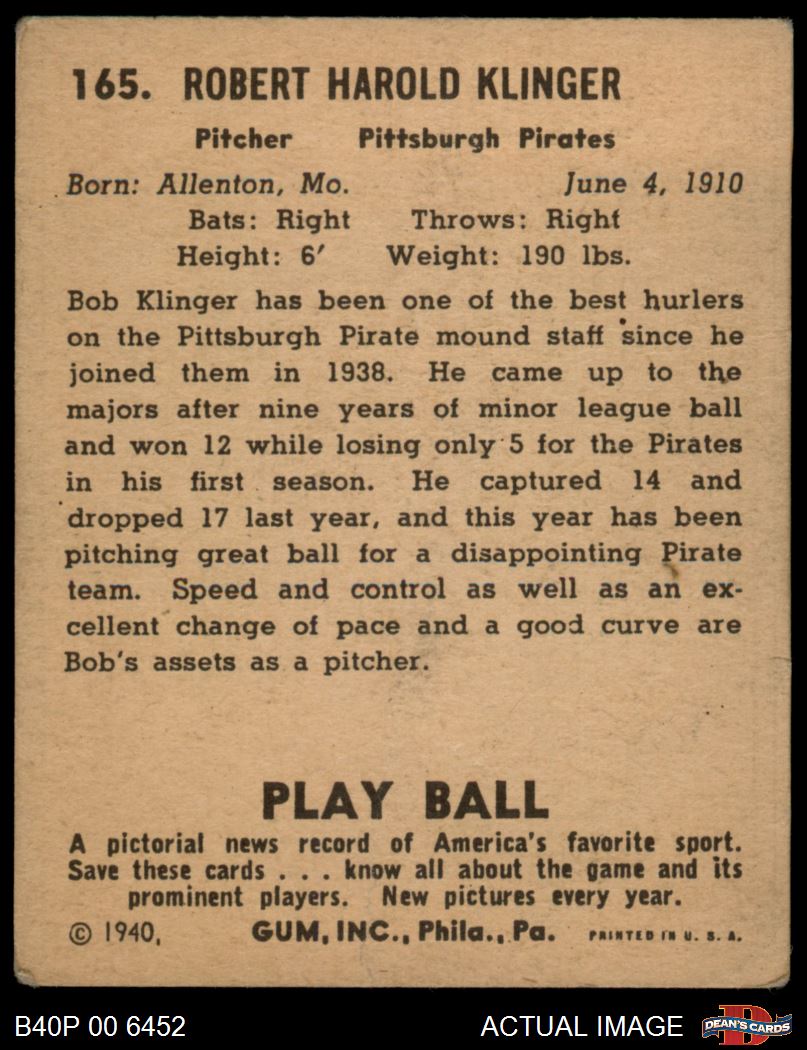 165. ROBERT HAROLD KLINGER

Pitcher Pittsburgh Pirates

Born: Allenton, Mo. June 4, 1910

Bats: Right Throws: Right

Height: 6' Weight: 190 lbs.

Bob Klinger has been one of the best hurlers on the Pittsburgh Pirate mound staff since he joined them in 1938. He came up to the majors after nine years of minor league ball and won 12 while losing only 5 for the Pirates in his first season. He captured 14 and dropped 17 last year, and this year has been pitching great ball for a disappointing Pirate team. Speed and control as well as an excellent change of pace and a good curve are Bob's assets as a pitcher.

PLAY BALL

A pictorial news record of America's favorite sport. Save these cards . . . know all about the game and its prominent players. New pictures every year.

© 1940, GUM, INC., Phila., Pa. PRINTED IN U. S. A.

B40P 00 6452

ACTUAL IMAGE

DEAN'S CARDS